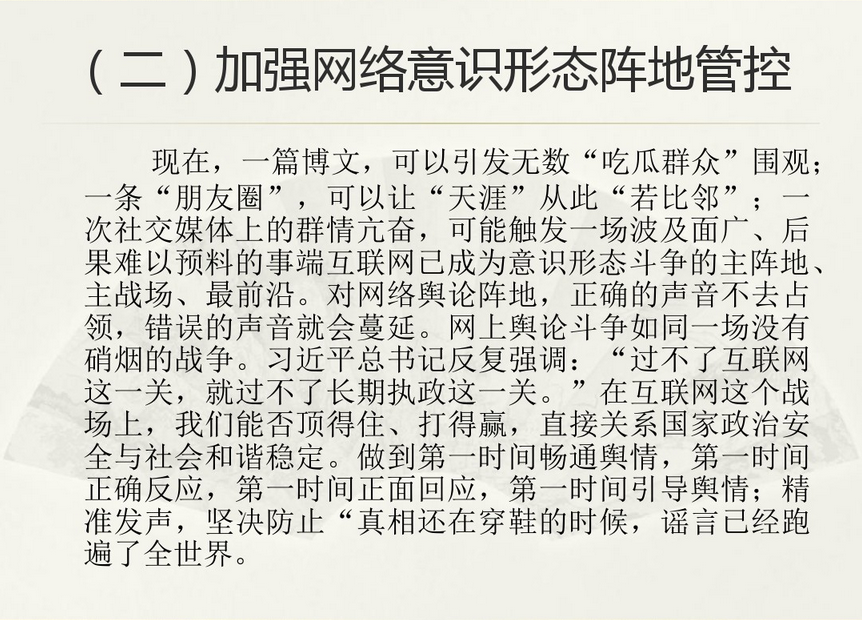 （二）加强网络意识形态阵地管控

现在，一篇博文，可以引发无数“吃瓜群众”围观；一条“朋友圈”，可以让“天涯”从此“若比邻”；一次社交媒体上的群情亢奋，可能触发一场波及面广、后果难以预料的事端互联网已成为意识形态斗争的主阵地、主战场、最前沿。对网络舆论阵地，正确的声音不去占领，错误的声音就会蔓延。网上舆论斗争如同一场没有硝烟的战争。习近平总书记反复强调：“过不了互联网这一关，就过不了长期执政这一关。”在互联网这个战场上，我们能否顶得住、打得赢，直接关系国家政治安全与社会和谐稳定。做到第一时间畅通舆情，第一时间正确反应，第一时间正面回应，第一时间引导舆情；精准发声，坚决防止“真相还在穿鞋的时候，谣言已经跑遍了全世界。